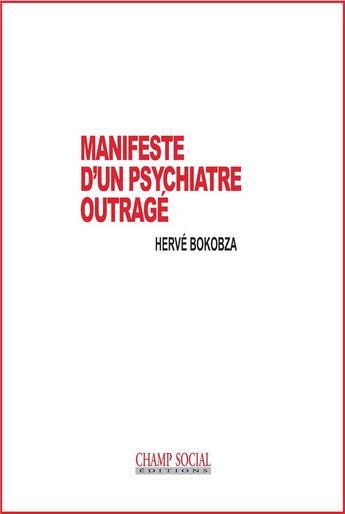 MANIFESTE
D'UN PSYCHIATRE
OUTRAGÉ

HERVÉ BOKOBZA

CHAMP SOCIAL
EDITIONS